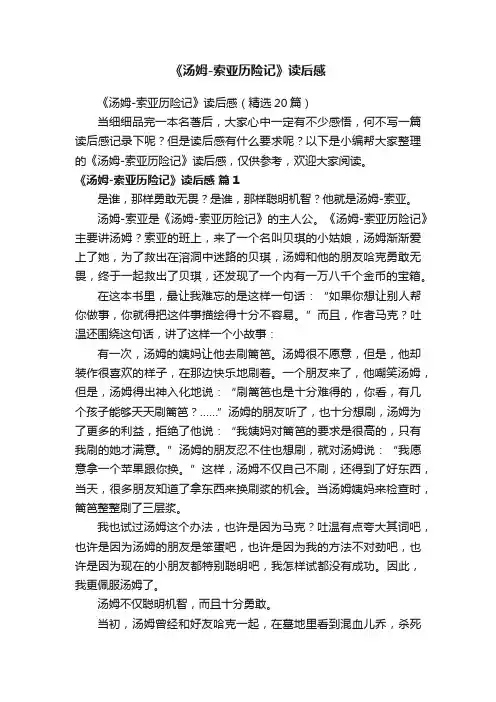 《汤姆-索亚历险记》读后感

《汤姆-索亚历险记》读后感（精选20篇）

当细细品完一本名著后，大家心中一定有不少感悟，何不写一篇读后感记录下呢？但是读后感有什么要求呢？以下是小编帮大家整理的《汤姆-索亚历险记》读后感，仅供参考，欢迎大家阅读。

《汤姆-索亚历险记》读后感 篇1

是谁，那样勇敢无畏？是谁，那样聪明机智？他就是汤姆-索亚。

汤姆-索亚是《汤姆-索亚历险记》的主人公。《汤姆-索亚历险记》主要讲汤姆？索亚的班上，来了一个名叫贝琪的小姑娘，汤姆渐渐爱上了她，为了救出在溶洞中迷路的贝琪，汤姆和他的朋友哈克勇敢无畏，终于一起救出了贝琪，还发现了一个内有一万八千个金币的宝箱。

在这本书里，最让我难忘的是这样一句话：“如果你想让别人帮你做事，你就得把这件事描绘得十分不容易。”而且，作者马克？吐温还围绕这句话，讲了这样一个小故事：

有一次，汤姆的姨妈让他去刷篱笆。汤姆很不愿意，但是，他却装作很喜欢的样子，在那边快乐地刷着。一个朋友来了，他嘲笑汤姆，但是，汤姆得出神入化地说：“刷篱笆也是十分难得的，你看，有几个孩子能够天天刷篱笆？……”汤姆的朋友听了，也十分想刷，汤姆为了更多的利益，拒绝了他说：“我姨妈对篱笆的要求是很高的，只有我刷的她才满意。”汤姆的朋友忍不住也想刷，就对汤姆说：“我愿意拿一个苹果跟你换。”这样，汤姆不仅自己不刷，还得到了好东西，当天，很多朋友知道了拿东西来换刷浆的机会。当汤姆姨妈来检查时，篱笆整整刷了三层浆。

我也试过汤姆这个办法，也许是因为马克？吐温有点夸大其词吧，也许是因为汤姆的朋友是笨蛋吧，也许是因为我的方法不对劲吧，也许是因为现在的小朋友都特别聪明吧，我怎样试都没有成功。因此，我更佩服汤姆了。

汤姆不仅聪明机智，而且十分勇敢。

当初，汤姆曾经和好友哈克一起，在墓地里看到混血儿乔，杀死